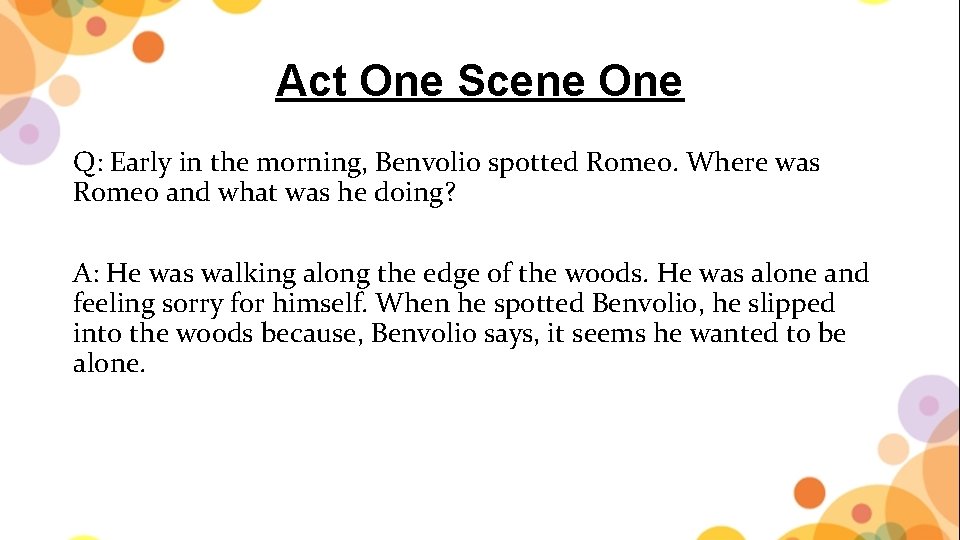 Act One Scene One

Q: Early in the morning, Benvolio spotted Romeo. Where was Romeo and what was he doing?

A: He was walking along the edge of the woods. He was alone and feeling sorry for himself. When he spotted Benvolio, he slipped into the woods because, Benvolio says, it seems he wanted to be alone.